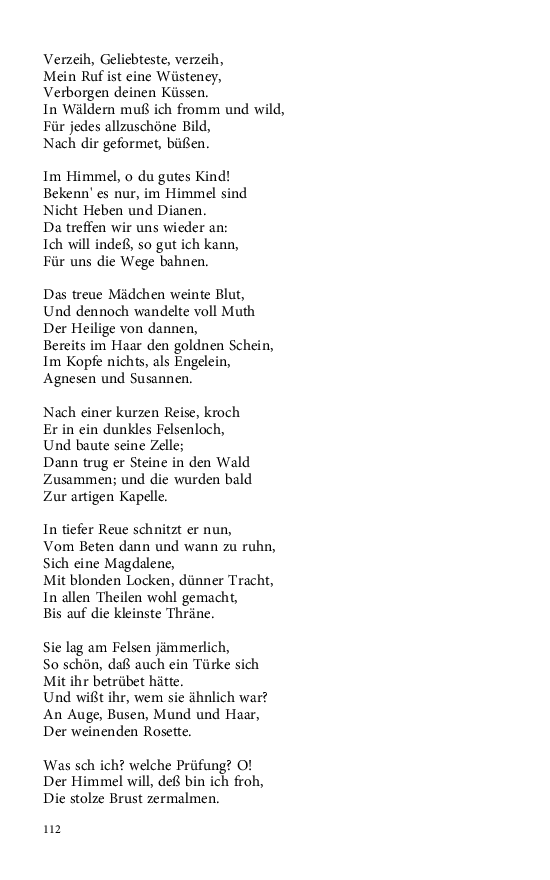 Verzeih, Geliebteste, verzeih,
Mein Ruf ist eine Wüsteney,
Verborgen deinen Küssen.
In Wäldern muß ich fromm und wild,
Für jedes allzuschöne Bild,
Nach dir geformet, büßen.

Im Himmel, o du gutes Kind!
Bekenn' es nur, im Himmel sind
Nicht Heben und Dianen.
Da treffen wir uns wieder an:
Ich will indeß, so gut ich kann,
Für uns die Wege bahnen.

Das treue Mädchen weinte Blut,
Und dennoch wandelte voll Muth
Der Heilige von dannen,
Bereits im Haar den goldnen Schein,
Im Kopfe nichts, als Engelein,
Agnesen und Susannen.

Nach einer kurzen Reise, kroch
Er in ein dunkles Felsenloch,
Und baute seine Zelle;
Dann trug er Steine in den Wald
Zusammen; und die wurden bald
Zur artigen Kapelle.

In tiefer Reue schnitzt er nun,
Vom Beten dann und wann zu ruhn,
Sich eine Magdalene,
Mit blonden Locken, dünner Tracht,
In allen Theilen wohl gemacht,
Bis auf die kleinste Thräne.

Sie lag am Felsen jämmerlich,
So schön, daß auch ein Türke sich
Mit ihr betrübet hätte.
Und wißt ihr, wem sie ähnlich war?
An Auge, Busen, Mund und Haar,
Der weinenden Rosette.

Was sch ich? welche Prüfung? O!
Der Himmel will, deß bin ich froh,
Die stolze Brust zermalmen.

112